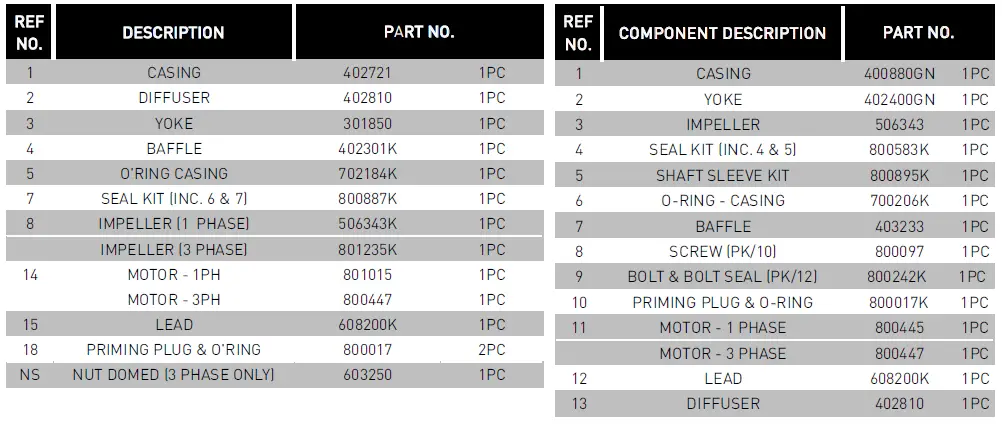 | REF NO. | DESCRIPTION | PART NO. | |
|---|---|---|---|
| 1 | CASING | 402721 | 1PC |
| 2 | DIFFUSER | 402810 | 1PC |
| 3 | YOKE | 301850 | 1PC |
| 4 | BAFFLE | 402301K | 1PC |
| 5 | O'RING CASING | 702184K | 1PC |
| 7 | SEAL KIT (INC. 6 & 7) | 800887K | 1PC |
| 8 | IMPELLER (1 PHASE) | 506343K | 1PC |
| | IMPELLER (3 PHASE) | 801235K | 1PC |
| 14 | MOTOR - 1PH | 801015 | 1PC |
| | MOTOR - 3PH | 800447 | 1PC |
| 15 | LEAD | 608200K | 1PC |
| 18 | PRIMING PLUG & O'RING | 800017 | 2PC |
| NS | NUT DOMED (3 PHASE ONLY) | 603250 | 1PC |

| REF NO. | COMPONENT DESCRIPTION | PART NO. | |
|---|---|---|---|
| 1 | CASING | 400880GN | 1PC |
| 2 | YOKE | 402400GN | 1PC |
| 3 | IMPELLER | 506343 | 1PC |
| 4 | SEAL KIT (INC. 4 & 5) | 800583K | 1PC |
| 5 | SHAFT SLEEVE KIT | 800895K | 1PC |
| 6 | O-RING - CASING | 700206K | 1PC |
| 7 | BAFFLE | 403233 | 1PC |
| 8 | SCREW (PK/10) | 800097 | 1PC |
| 9 | BOLT & BOLT SEAL (PK/12) | 800242K | 1PC |
| 10 | PRIMING PLUG & O-RING | 800017K | 1PC |
| 11 | MOTOR - 1 PHASE | 800445 | 1PC |
| | MOTOR - 3 PHASE | 800447 | 1PC |
| 12 | LEAD | 608200K | 1PC |
| 13 | DIFFUSER | 402810 | 1PC |